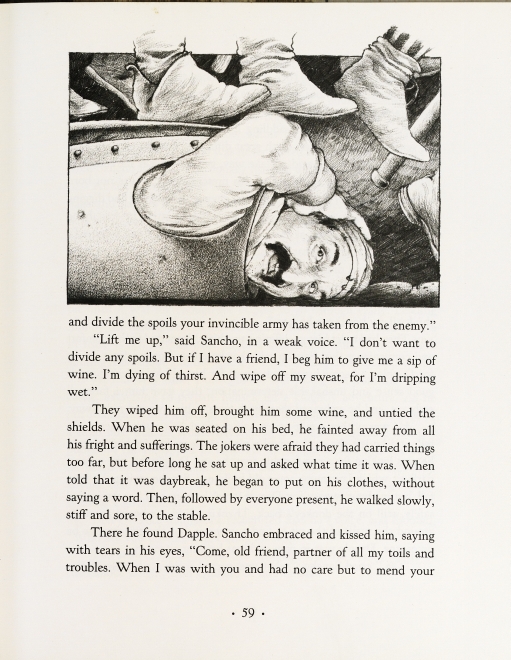 and divide the spoils your invincible army has taken from the enemy."

"Lift me up," said Sancho, in a weak voice. "I don't want to divide any spoils. But if I have a friend, I beg him to give me a sip of wine. I'm dying of thirst. And wipe off my sweat, for I'm dripping wet."

They wiped him off, brought him some wine, and untied the shields. When he was seated on his bed, he fainted away from all his fright and sufferings. The jokers were afraid they had carried things too far, but before long he sat up and asked what time it was. When told that it was daybreak, he began to put on his clothes, without saying a word. Then, followed by everyone present, he walked slowly, stiff and sore, to the stable.

There he found Dapple. Sancho embraced and kissed him, saying with tears in his eyes, "Come, old friend, partner of all my toils and troubles. When I was with you and had no care but to mend your

· 59 ·